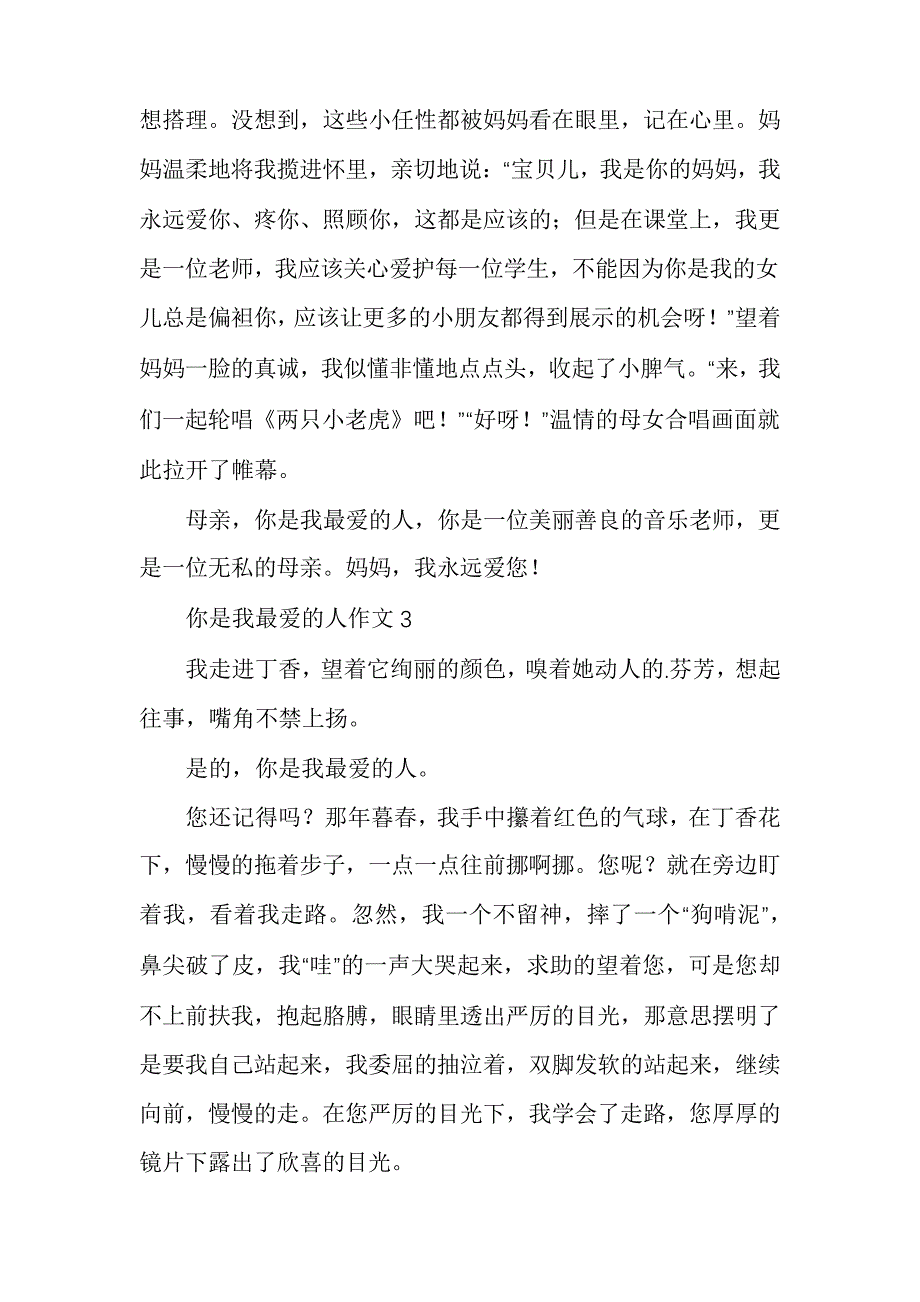 想搭理。没想到，这些小任性都被妈妈看在眼里，记在心里。妈妈温柔地将我揽进怀里，亲切地说：“宝贝儿，我是你的妈妈，我永远爱你、疼你、照顾你，这都是应该的；但是在课堂上，我更是一位老师，我应该关心爱护每一位学生，不能因为你是我的女儿总是偏袒你，应该让更多的小朋友都得到展示的机会呀！”望着妈妈一脸的真诚，我似懂非懂地点点头，收起了小脾气。“来，我们一起轮唱《两只小老虎》吧！”“好呀！”温情的母女合唱画面就此拉开了帷幕。

母亲，你是我最爱的人，你是一位美丽善良的音乐老师，更是一位无私的母亲。妈妈，我永远爱您！

你是我最爱的人作文 3

我走进丁香，望着它绚丽的颜色，嗅着她动人的.芬芳，想起往事，嘴角不禁上扬。

是的，你是我最爱的人。

您还记得吗？那年暮春，我手中攥着红色的气球，在丁香花下，慢慢的拖着步子，一点一点往前挪啊挪。您呢？就在旁边盯着我，看着我走路。忽然，我一个不留神，摔了一个“狗啃泥”，鼻尖破了皮，我“哇”的一声大哭起来，求助的望着您，可是您却不上前扶我，抱起胳膊，眼睛里透出严厉的目光，那意思摆明了是要我自己站起来，我委屈的抽泣着，双脚发软的站起来，继续向前，慢慢的走。在您严厉的目光下，我学会了走路，您厚厚的镜片下露出了欣喜的目光。